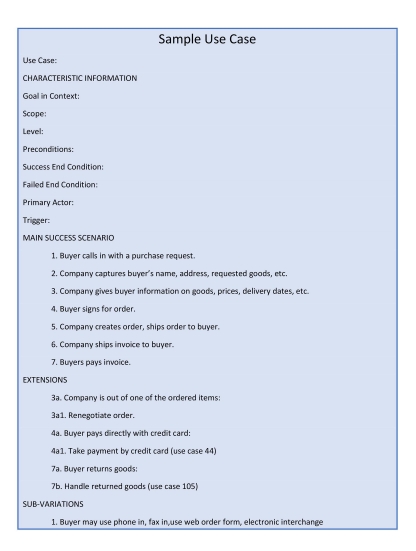 Sample Use Case

Use Case:

CHARACTERISTIC INFORMATION

Goal in Context:

Scope:

Level:

Preconditions:

Success End Condition:

Failed End Condition:

Primary Actor:

Trigger:

MAIN SUCCESS SCENARIO

1. Buyer calls in with a purchase request.

2. Company captures buyer's name, address, requested goods, etc.

3. Company gives buyer information on goods, prices, delivery dates, etc.

4. Buyer signs for order.

5. Company creates order, ships order to buyer.

6. Company ships invoice to buyer.

7. Buyers pays invoice.

EXTENSIONS

3a. Company is out of one of the ordered items:

3a1. Renegotiate order.

4a. Buyer pays directly with credit card:

4a1. Take payment by credit card (use case 44)

7a. Buyer returns goods:

7b. Handle returned goods (use case 105)

SUB-VARIATIONS

1. Buyer may use phone in, fax in,use web order form, electronic interchange